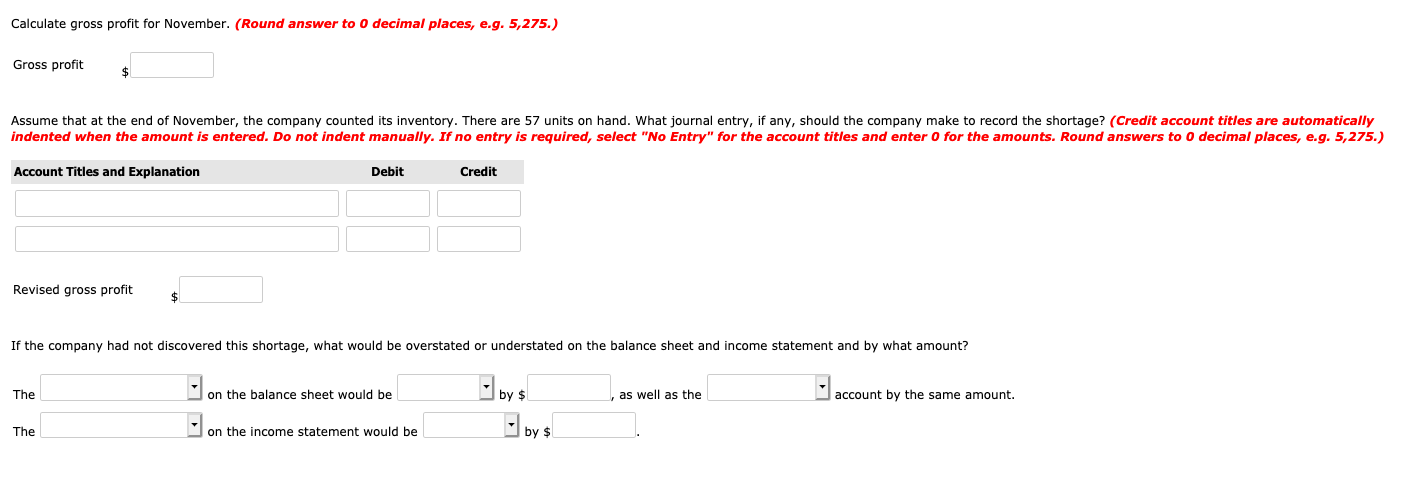 Calculate gross profit for November. (Round answer to 0 decimal places, e.g. 5,275.)

Gross profit $

Assume that at the end of November, the company counted its inventory. There are 57 units on hand. What journal entry, if any, should the company make to record the shortage? (Credit account titles are automatically indented when the amount is entered. Do not indent manually. If no entry is required, select "No Entry" for the account titles and enter 0 for the amounts. Round answers to 0 decimal places, e.g. 5,275.)

| Account Titles and Explanation | Debit | Credit |
|---|---|---|
| | | |
| | | |

Revised gross profit $

If the company had not discovered this shortage, what would be overstated or understated on the balance sheet and income statement and by what amount?

The on the balance sheet would be by $ , as well as the account by the same amount.

The on the income statement would be by $ .